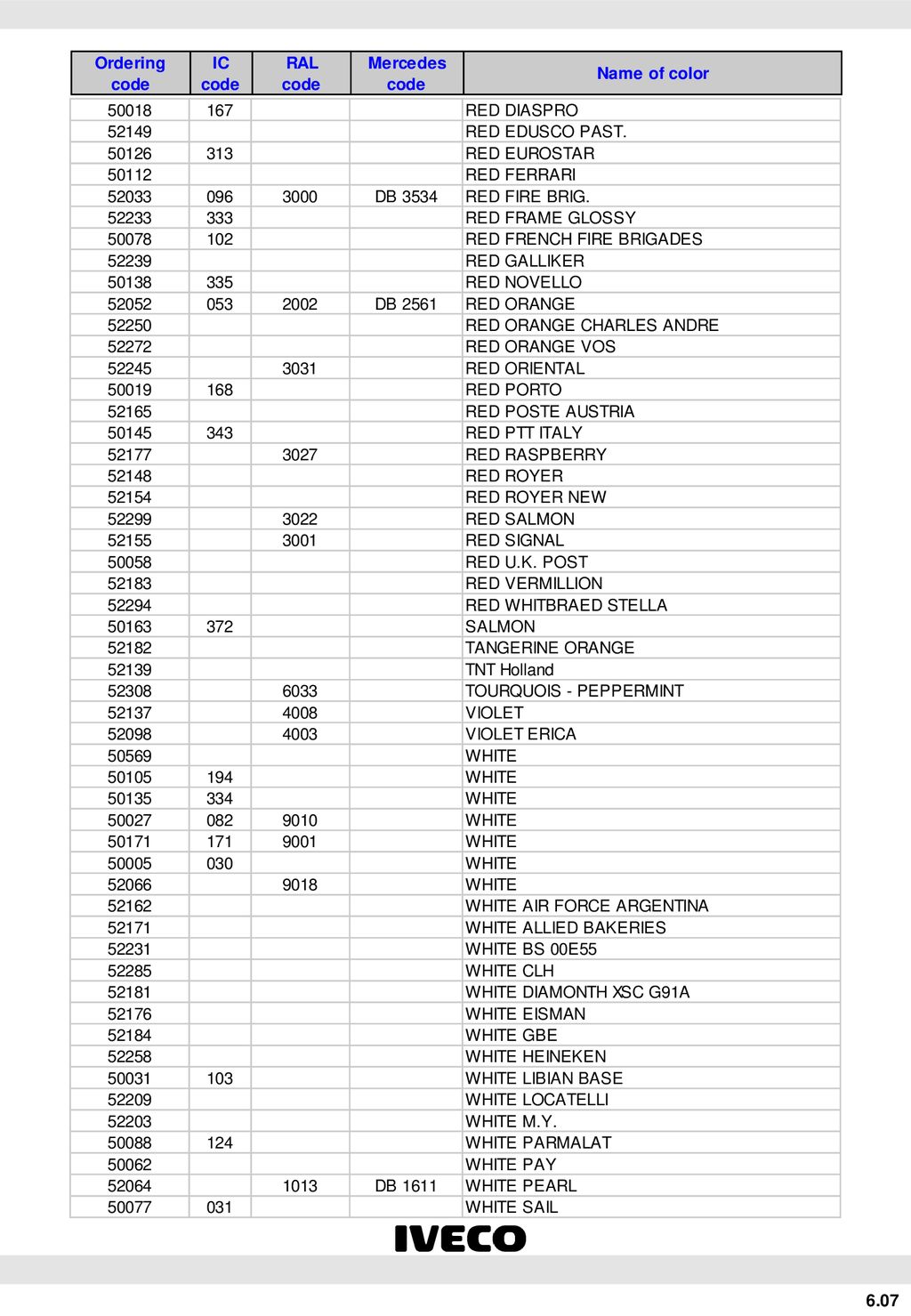 | Ordering code | IC code | RAL code | Mercedes code | Name of color |
|---|---|---|---|---|
| 50018 | 167 | | | RED DIASPRO |
| 52149 | | | | RED EDUSCO PAST. |
| 50126 | 313 | | | RED EUROSTAR |
| 50112 | | | | RED FERRARI |
| 52033 | 096 | 3000 | DB 3534 | RED FIRE BRIG. |
| 52233 | 333 | | | RED FRAME GLOSSY |
| 50078 | 102 | | | RED FRENCH FIRE BRIGADES |
| 52239 | | | | RED GALLIKER |
| 50138 | 335 | | | RED NOVELLO |
| 52052 | 053 | 2002 | DB 2561 | RED ORANGE |
| 52250 | | | | RED ORANGE CHARLES ANDRE |
| 52272 | | | | RED ORANGE VOS |
| 52245 | | 3031 | | RED ORIENTAL |
| 50019 | 168 | | | RED PORTO |
| 52165 | | | | RED POSTE AUSTRIA |
| 50145 | 343 | | | RED PTT ITALY |
| 52177 | | 3027 | | RED RASPBERRY |
| 52148 | | | | RED ROYER |
| 52154 | | | | RED ROYER NEW |
| 52299 | | 3022 | | RED SALMON |
| 52155 | | 3001 | | RED SIGNAL |
| 50058 | | | | RED U.K. POST |
| 52183 | | | | RED VERMILLION |
| 52294 | | | | RED WHITBRAED STELLA |
| 50163 | 372 | | | SALMON |
| 52182 | | | | TANGERINE ORANGE |
| 52139 | | | | TNT Holland |
| 52308 | | 6033 | | TOURQUOIS - PEPPERMINT |
| 52137 | | 4008 | | VIOLET |
| 52098 | | 4003 | | VIOLET ERICA |
| 50569 | | | | WHITE |
| 50105 | 194 | | | WHITE |
| 50135 | 334 | | | WHITE |
| 50027 | 082 | 9010 | | WHITE |
| 50171 | 171 | 9001 | | WHITE |
| 50005 | 030 | | | WHITE |
| 52066 | | 9018 | | WHITE |
| 52162 | | | | WHITE AIR FORCE ARGENTINA |
| 52171 | | | | WHITE ALLIED BAKERIES |
| 52231 | | | | WHITE BS 00E55 |
| 52285 | | | | WHITE CLH |
| 52181 | | | | WHITE DIAMONTH XSC G91A |
| 52176 | | | | WHITE EISMAN |
| 52184 | | | | WHITE GBE |
| 52258 | | | | WHITE HEINEKEN |
| 50031 | 103 | | | WHITE LIBIAN BASE |
| 52209 | | | | WHITE LOCATELLI |
| 52203 | | | | WHITE M.Y. |
| 50088 | 124 | | | WHITE PARMALAT |
| 50062 | | | | WHITE PAY |
| 52064 | | 1013 | DB 1611 | WHITE PEARL |
| 50077 | 031 | | | WHITE SAIL |

IVECO

6.07